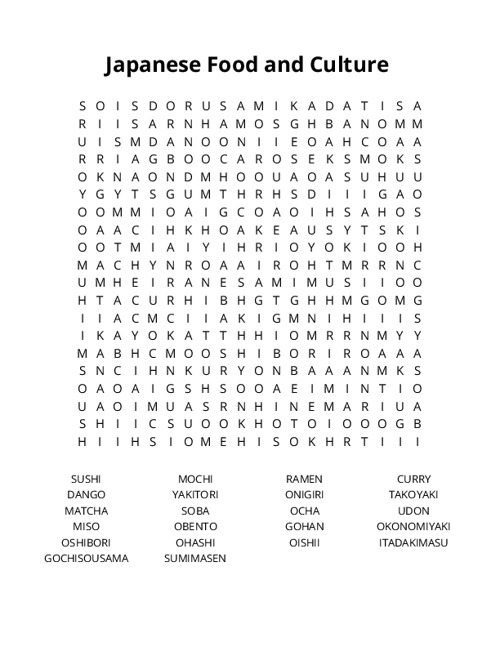 Japanese Food and Culture

S O I S D O R U S A M I K A D A T I S A
R I I S A R N H A M O S G H B A N O M M
U I S M D A N O O N I I E O A H C O A A
R R I A G B O O C A R O S E K S M O K S
O K N A O N D M H O O U A O A S U H U U
Y G Y T S G U M T H R H S D I I I G A O
O O M M I O A I G C O A O I H S A H O S
O A A C I H K H O A K E A U S Y T S K I
O O T M I A I Y I H R I O Y O K I O O H
M A C H Y N R O A A I R O H T M R R N C
U M H E I R A N E S A M I M U S I I O O
H T A C U R H I B H G T G H H M G O M G
I I A C M C I I A K I G M N I H I I I S
I K A Y O K A T T H H I O M R R N M Y Y
M A B H C M O O S H I B O R I R O A A A
S N C I H N K U R Y O N B A A A N M K S
O A O A I G S H S O O A E I M I N T I O
U A O I M U A S R N H I N E M A R I U A
S H I I C S U O O K H O T O I O O O G B
H I I H S I O M E H I S O K H R T I I I

SUSHI
DANGO
MATCHA
MISO
OSHIBORI
GOCHISOUSAMA

MOCHI
YAKITORI
SOBA
OBENTO
OHASHI
SUMIMASEN

RAMEN
ONIGIRI
OCHA
GOHAN
OISHII

CURRY
TAKOYAKI
UDON
OKONOMIYAKI
ITADAKIMASU